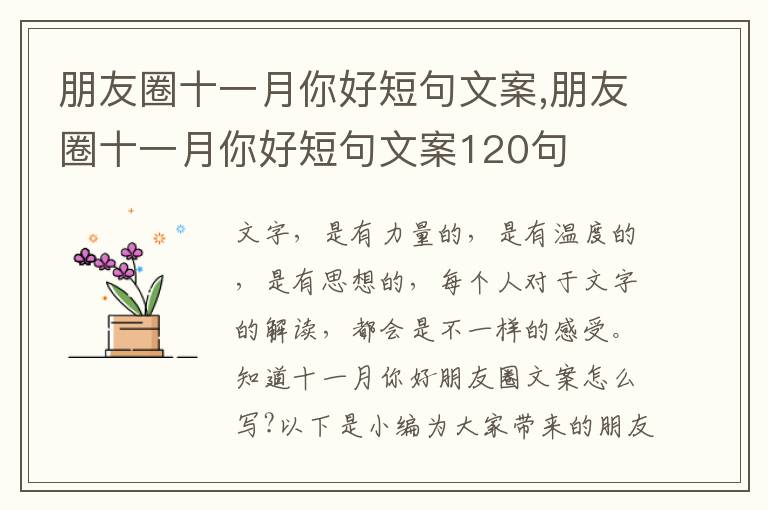 朋友圈十一月你好短句文案,朋友圈十一月你好短句文案120句

文字，是有力量的，是有温度的，是有思想的，每个人对于文字的解读，都会是不一样的感受。知道十一月你好朋友圈文案怎么写?以下是小编为大家带来的朋友